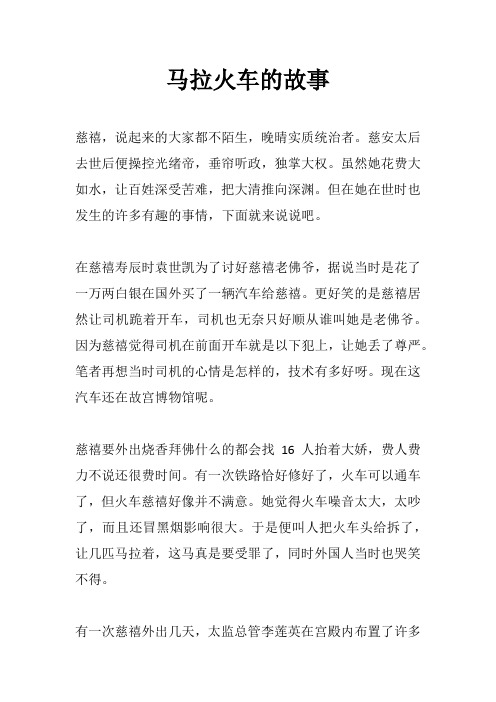 马拉火车的故事

慈禧，说起来的大家都不陌生，晚晴实质统治者。慈安太后去世后便操控光绪帝，垂帘听政，独掌大权。虽然她花费大如水，让百姓深受苦难，把大清推向深渊。但在她在世时也发生的许多有趣的事情，下面就来说说吧。

在慈禧寿辰时袁世凯为了讨好慈禧老佛爷，据说当时是花了一万两白银在国外买了一辆汽车给慈禧。更好笑的是慈禧居然让司机跪着开车，司机也无奈只好顺从谁叫她是老佛爷。因为慈禧觉得司机在前面开车就是以下犯上，让她丢了尊严。笔者再想当时司机的心情是怎样的，技术有多好呀。现在这汽车还在故宫博物馆呢。

慈禧要外出烧香拜佛什么的都会找 16 人抬着大娇，费人费力不说还很费时间。有一次铁路恰好修好了，火车可以通车了，但火车慈禧好像并不满意。她觉得火车噪音太大，太吵了，而且还冒黑烟影响很大。于是便叫人把火车头给拆了，让几匹马拉着，这马真是要受罪了，同时外国人当时也哭笑不得。

有一次慈禧外出几天，太监总管李莲英在宫殿内布置了许多